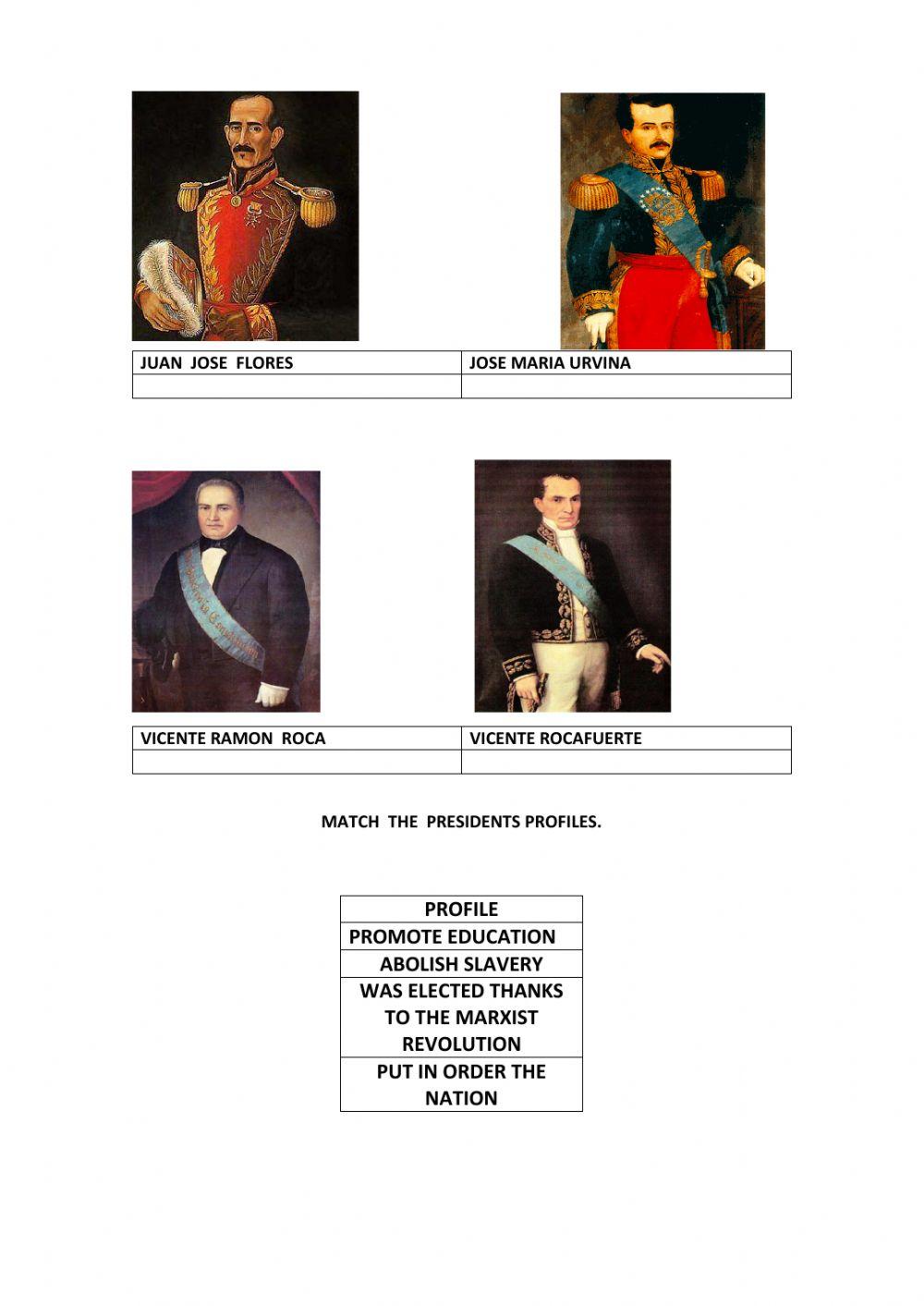 | JUAN JOSE FLORES | JOSE MARIA URVINA |
|---|---|
| | |

| VICENTE RAMON ROCA | VICENTE ROCAFUERTE |
|---|---|
| | |

MATCH THE PRESIDENTS PROFILES.

| PROFILE |
|---|
| PROMOTE EDUCATION |
| ABOLISH SLAVERY |
| WAS ELECTED THANKS TO THE MARXIST REVOLUTION |
| PUT IN ORDER THE NATION |